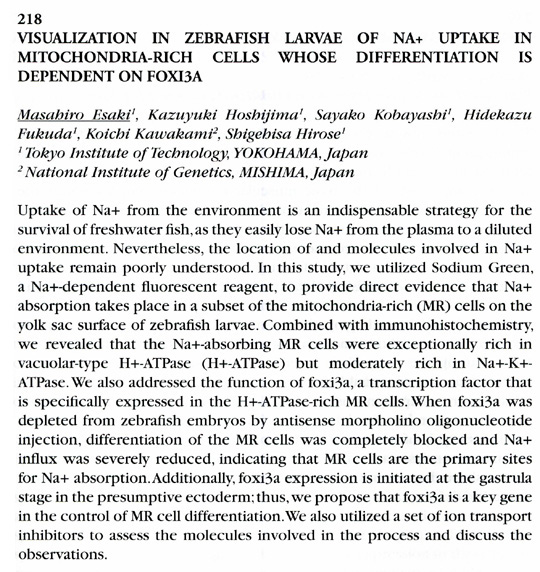 218
VISUALIZATION IN ZEBRAFISH LARVAE OF NA+ UPTAKE IN MITOCHONDRIA-RICH CELLS WHOSE DIFFERENTIATION IS DEPENDENT ON FOXI3A

Masahiro Esaki$^1$, Kazuyuki Hoshijima$^1$, Sayako Kobayashi$^1$, Hidekazu Fukuda$^1$, Koichi Kawakami$^2$, Shigehisa Hirose$^1$
$^1$ Tokyo Institute of Technology, YOKOHAMA, Japan
$^2$ National Institute of Genetics, MISHIMA, Japan

Uptake of Na+ from the environment is an indispensable strategy for the survival of freshwater fish, as they easily lose Na+ from the plasma to a diluted environment. Nevertheless, the location of and molecules involved in Na+ uptake remain poorly understood. In this study, we utilized Sodium Green, a Na+-dependent fluorescent reagent, to provide direct evidence that Na+ absorption takes place in a subset of the mitochondria-rich (MR) cells on the yolk sac surface of zebrafish larvae. Combined with immunohistochemistry, we revealed that the Na+-absorbing MR cells were exceptionally rich in vacuolar-type H+-ATPase (H+-ATPase) but moderately rich in Na+-K+-ATPase. We also addressed the function of foxi3a, a transcription factor that is specifically expressed in the H+-ATPase-rich MR cells. When foxi3a was depleted from zebrafish embryos by antisense morpholino oligonucleotide injection, differentiation of the MR cells was completely blocked and Na+ influx was severely reduced, indicating that MR cells are the primary sites for Na+ absorption. Additionally, foxi3a expression is initiated at the gastrula stage in the presumptive ectoderm; thus, we propose that foxi3a is a key gene in the control of MR cell differentiation. We also utilized a set of ion transport inhibitors to assess the molecules involved in the process and discuss the observations.